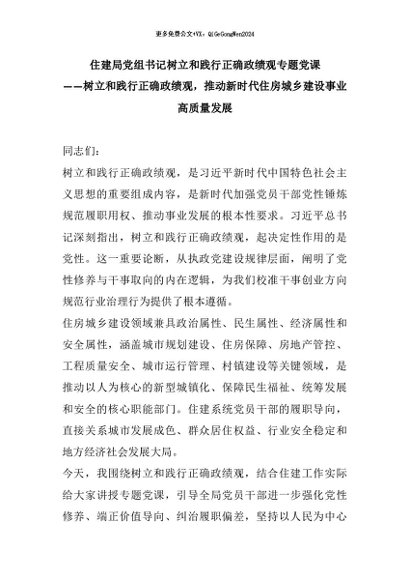 更多免费公文+VX：QiGeGongWen2024

住建局党组书记树立和践行正确政绩观专题党课
——树立和践行正确政绩观，推动新时代住房城乡建设事业高质量发展

同志们：

树立和践行正确政绩观，是习近平新时代中国特色社会主义思想的重要组成内容，是新时代加强党员干部党性锤炼规范履职用权、推动事业发展的根本性要求。习近平总书记深刻指出，树立和践行正确政绩观，起决定性作用的是党性。这一重要论断，从执政党建设规律层面，阐明了党性修养与干事取向的内在逻辑，为我们校准干事创业方向规范行业治理行为提供了根本遵循。

住房城乡建设领域兼具政治属性、民生属性、经济属性和安全属性，涵盖城市规划建设、住房保障、房地产管控、工程质量安全、城市运行管理、村镇建设等关键领域，是推动以人为核心的新型城镇化、保障民生福祉、统筹发展和安全的核心职能部门。住建系统党员干部的履职导向，直接关系城市发展成色、群众居住权益、行业安全稳定和地方经济社会发展大局。

今天，我围绕树立和践行正确政绩观，结合住建工作实际给大家讲授专题党课，引导全局党员干部进一步强化党性修养、端正价值导向、纠治履职偏差，坚持以人民为中心